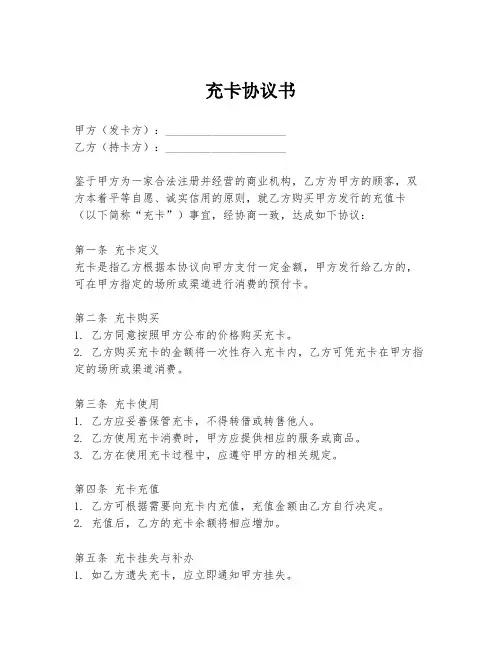 充卡协议书

甲方（发卡方）：____________________
乙方（持卡方）：____________________

鉴于甲方为一家合法注册并经营的商业机构，乙方为甲方的顾客，双方本着平等自愿、诚实信用的原则，就乙方购买甲方发行的充值卡（以下简称“充卡”）事宜，经协商一致，达成如下协议：

第一条 充卡定义
充卡是指乙方根据本协议向甲方支付一定金额，甲方发行给乙方的，可在甲方指定的场所或渠道进行消费的预付卡。

第二条 充卡购买
1. 乙方同意按照甲方公布的价格购买充卡。
2. 乙方购买充卡的金额将一次性存入充卡内，乙方可凭充卡在甲方指定的场所或渠道消费。

第三条 充卡使用
1. 乙方应妥善保管充卡，不得转借或转售他人。
2. 乙方使用充卡消费时，甲方应提供相应的服务或商品。
3. 乙方在使用充卡过程中，应遵守甲方的相关规定。

第四条 充卡充值
1. 乙方可根据需要向充卡内充值，充值金额由乙方自行决定。
2. 充值后，乙方的充卡余额将相应增加。

第五条 充卡挂失与补办
1. 如乙方遗失充卡，应立即通知甲方挂失。